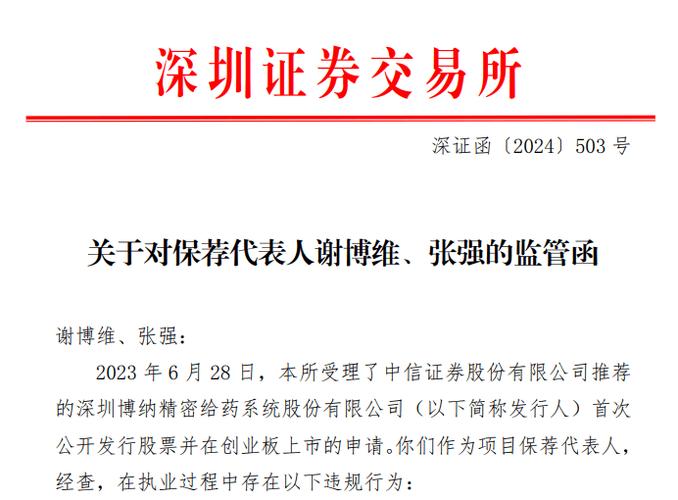 深圳证券交易所

深证函〔2024〕503 号

关于对保荐代表人谢博维、张强的监管函

谢博维、张强：

2023 年 6 月 28 日，本所受理了中信证券股份有限公司推荐的深圳博纳精密给药系统股份有限公司（以下简称发行人）首次公开发行股票并在创业板上市的申请。你们作为项目保荐代表人，经查，在执业过程中存在以下违规行为：